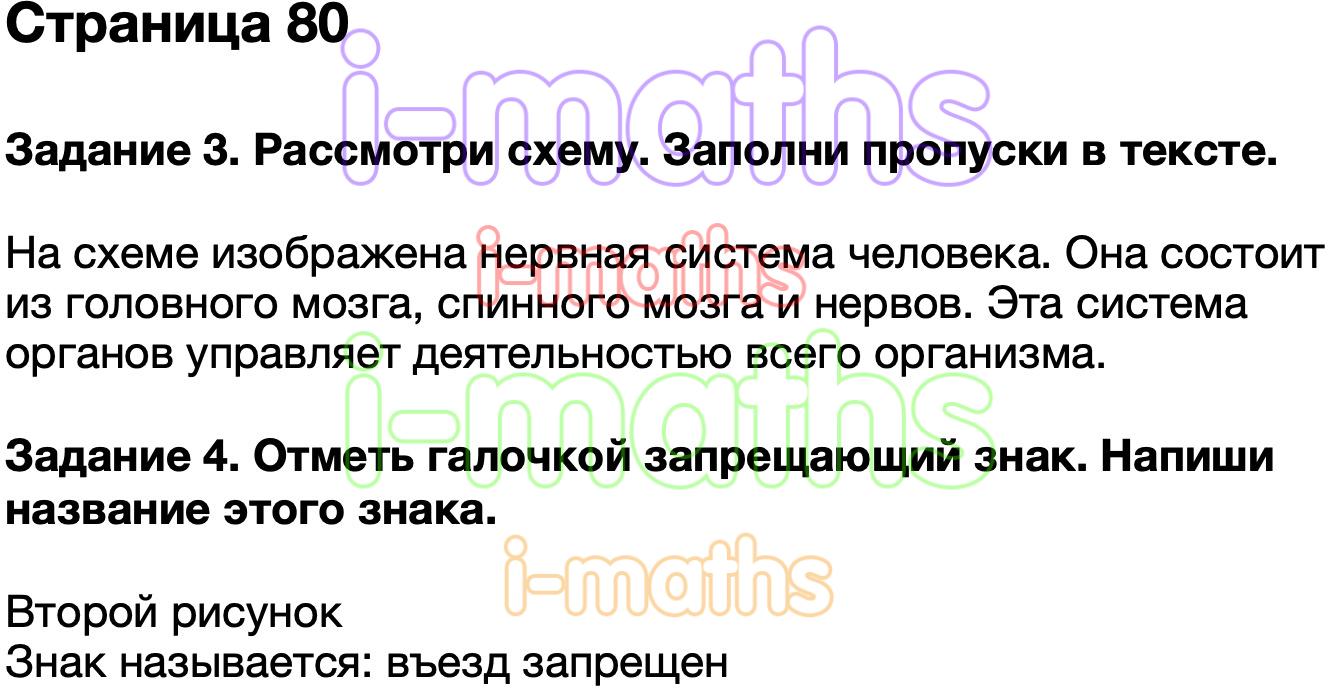 Страница 80

i-maths

Задание 3. Рассмотри схему. Заполни пропуски в тексте.

i-maths

На схеме изображена нервная система человека. Она состоит из головного мозга, спинного мозга и нервов. Эта система органов управляет деятельностью всего организма.

i-maths

Задание 4. Отметь галочкой запрещающий знак. Напиши название этого знака.

i-maths

Второй рисунок
Знак называется: въезд запрещен